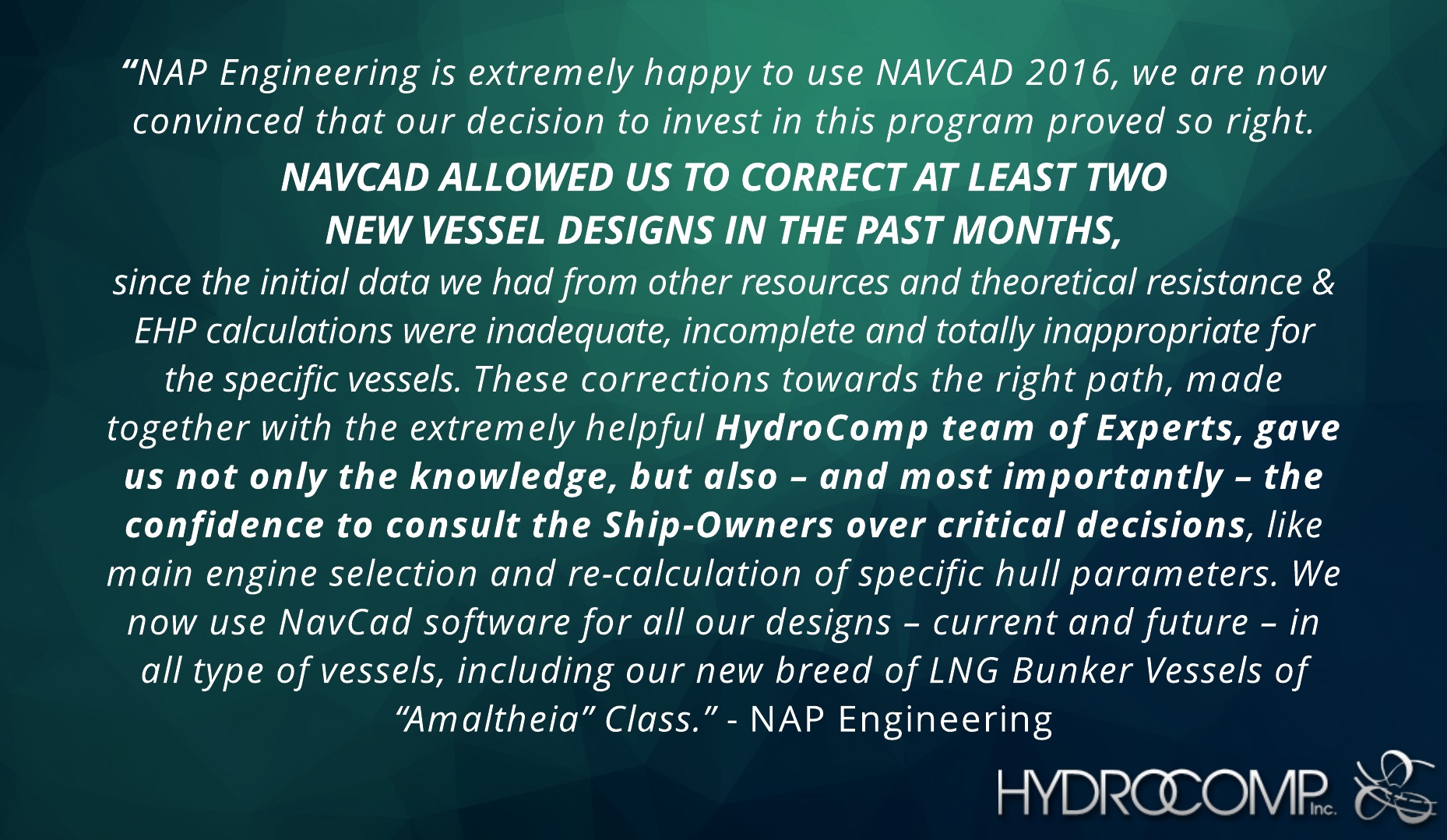 "NAP Engineering is extremely happy to use NAVCAD 2016, we are now convinced that our decision to invest in this program proved so right.

NAVCAD ALLOWED US TO CORRECT AT LEAST TWO
NEW VESSEL DESIGNS IN THE PAST MONTHS,

since the initial data we had from other resources and theoretical resistance & EHP calculations were inadequate, incomplete and totally inappropriate for the specific vessels. These corrections towards the right path, made together with the extremely helpful HydroComp team of Experts, gave us not only the knowledge, but also – and most importantly – the confidence to consult the Ship-Owners over critical decisions, like main engine selection and re-calculation of specific hull parameters. We now use NavCad software for all our designs – current and future – in all type of vessels, including our new breed of LNG Bunker Vessels of "Amaltheia" Class." - NAP Engineering

HYDROCOMP Inc.